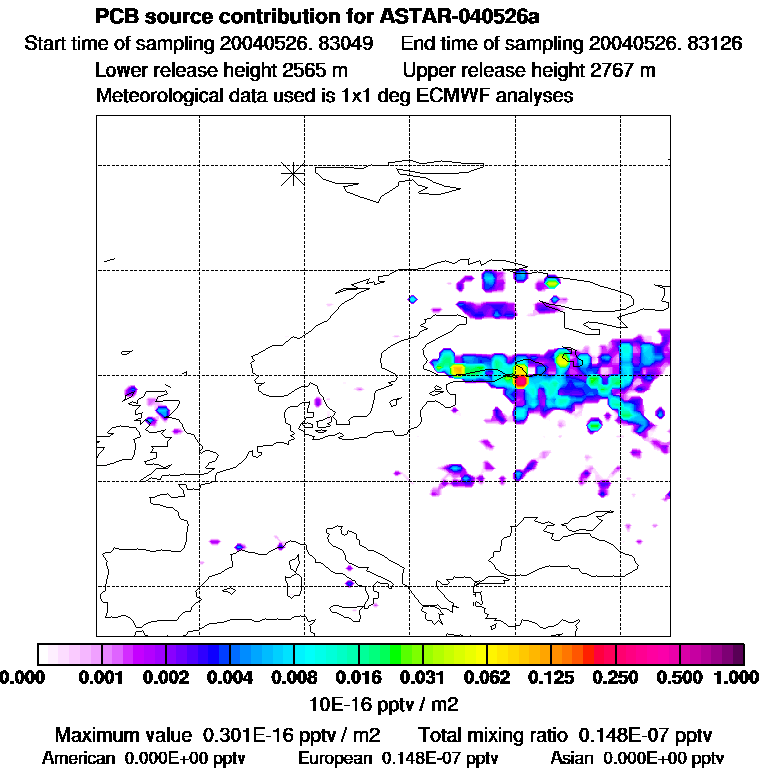 PCB source contribution for ASTAR-040526a
Start time of sampling 20040526. 83049 End time of sampling 20040526. 83126
Lower release height 2565 m Upper release height 2767 m
Meteorological data used is 1x1 deg ECMWF analyses

0.000 0.001 0.002 0.004 0.008 0.016 0.031 0.062 0.125 0.250 0.500 1.000
10E-16 pptv / m2

Maximum value 0.301E-16 pptv / m2 Total mixing ratio 0.148E-07 pptv
American 0.000E+00 pptv European 0.148E-07 pptv Asian 0.000E+00 pptv